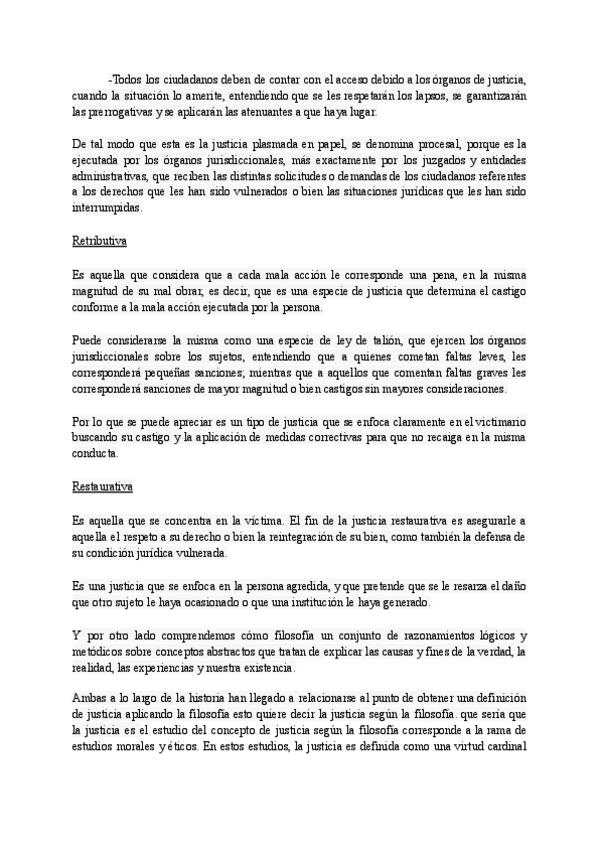 -Todos los ciudadanos deben de contar con el acceso debido a los órganos de justicia, cuando la situación lo amerite, entendiendo que se les respetarán los lapsos, se garantizarán las prerrogativas y se aplicarán las atenuantes a que haya lugar.

De tal modo que esta es la justicia plasmada en papel, se denomina procesal, porque es la ejecutada por los órganos jurisdiccionales, más exactamente por los juzgados y entidades administrativas, que reciben las distintas solicitudes o demandas de los ciudadanos referentes a los derechos que les han sido vulnerados o bien las situaciones jurídicas que les han sido interrumpidas.

Retributiva

Es aquella que considera que a cada mala acción le corresponde una pena, en la misma magnitud de su mal obrar, es decir, que es una especie de justicia que determina el castigo conforme a la mala acción ejecutada por la persona.

Puede considerarse la misma como una especie de ley de talión, que ejercen los órganos jurisdiccionales sobre los sujetos, entendiendo que a quienes cometan faltas leves, les corresponderá pequeñas sanciones; mientras que a aquellos que comentan faltas graves les corresponderá sanciones de mayor magnitud o bien castigos sin mayores consideraciones.

Por lo que se puede apreciar es un tipo de justicia que se enfoca claramente en el victimario buscando su castigo y la aplicación de medidas correctivas para que no recaiga en la misma conducta.

Restaurativa

Es aquella que se concentra en la víctima. El fin de la justicia restaurativa es asegurarle a aquella el respeto a su derecho o bien la reintegración de su bien, como también la defensa de su condición jurídica vulnerada.

Es una justicia que se enfoca en la persona agredida, y que pretende que se le resarza el daño que otro sujeto le haya ocasionado o que una institución le haya generado.

Y por otro lado comprendemos cómo filosofía un conjunto de razonamientos lógicos y metódicos sobre conceptos abstractos que tratan de explicar las causas y fines de la verdad, la realidad, las experiencias y nuestra existencia.

Ambas a lo largo de la historia han llegado a relacionarse al punto de obtener una definición de justicia aplicando la filosofía esto quiere decir la justicia según la filosofía. que sería que la justicia es el estudio del concepto de justicia según la filosofía corresponde a la rama de estudios morales y éticos. En estos estudios, la justicia es definida como una virtud cardinal